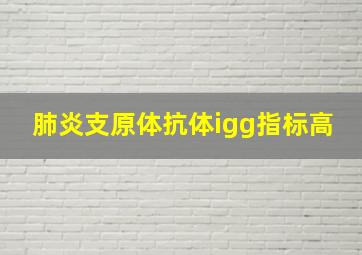 肺炎支原体抗体igg指标高